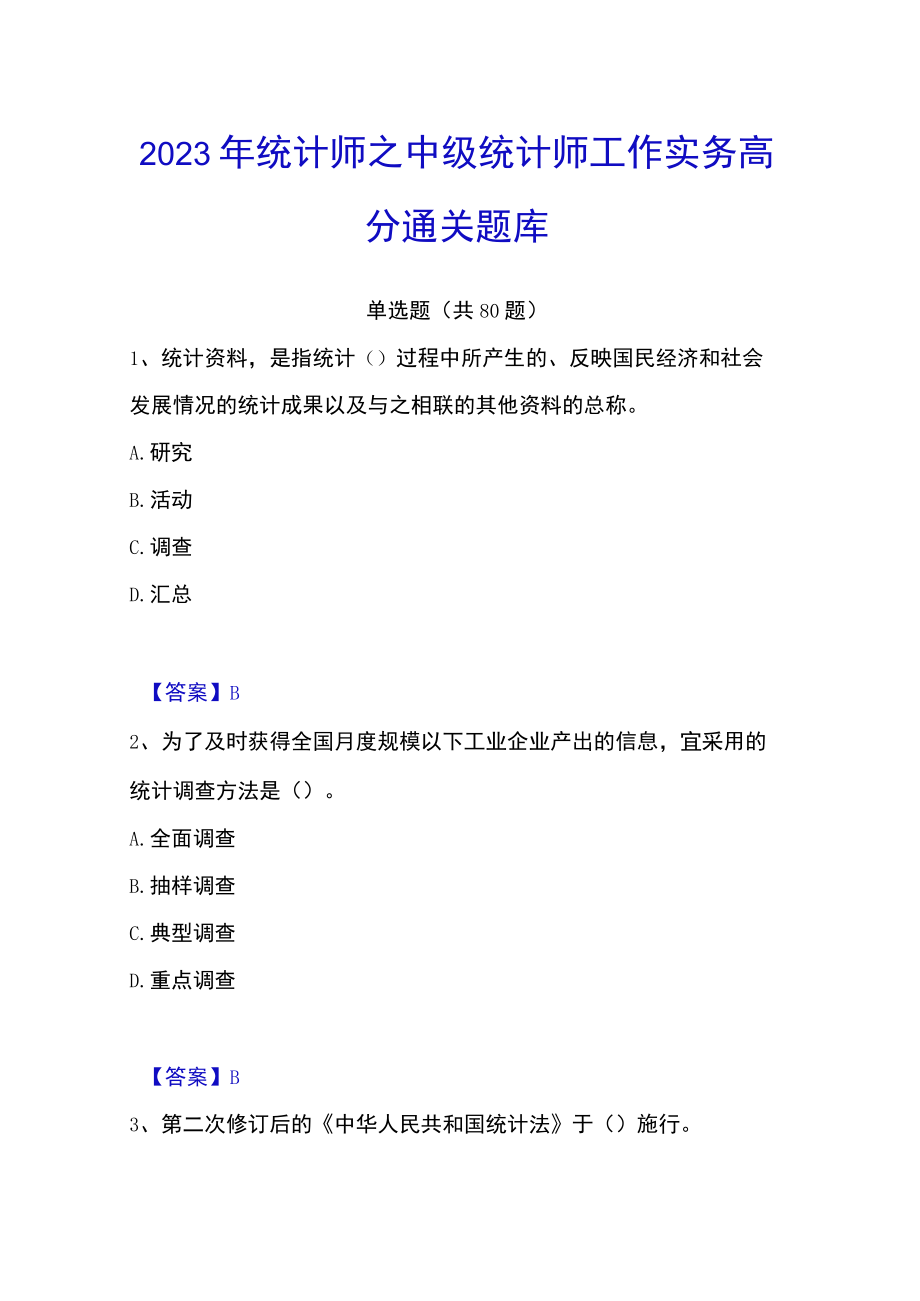 2023年统计师之中级统计师工作实务高分通关题库

单选题（共80题）

1、统计资料，是指统计（）过程中所产生的、反映国民经济和社会发展情况的统计成果以及与之相联的其他资料的总称。

A.研究

B.活动

C.调查

D.汇总

【答案】B

2、为了及时获得全国月度规模以下工业企业产出的信息，宜采用的统计调查方法是（）。

A.全面调查

B.抽样调查

C.典型调查

D.重点调查

【答案】B

3、第二次修订后的《中华人民共和国统计法》于（）施行。